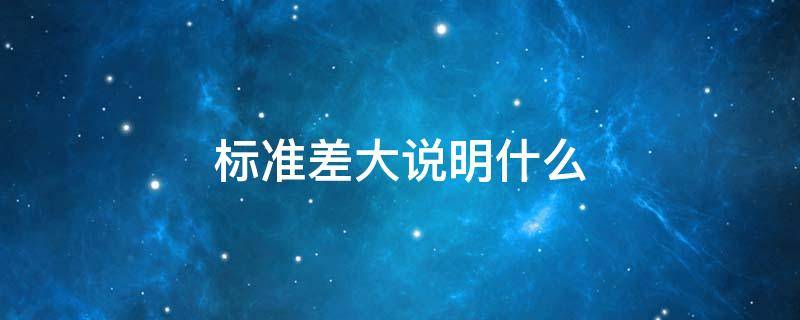 标准差大说明什么